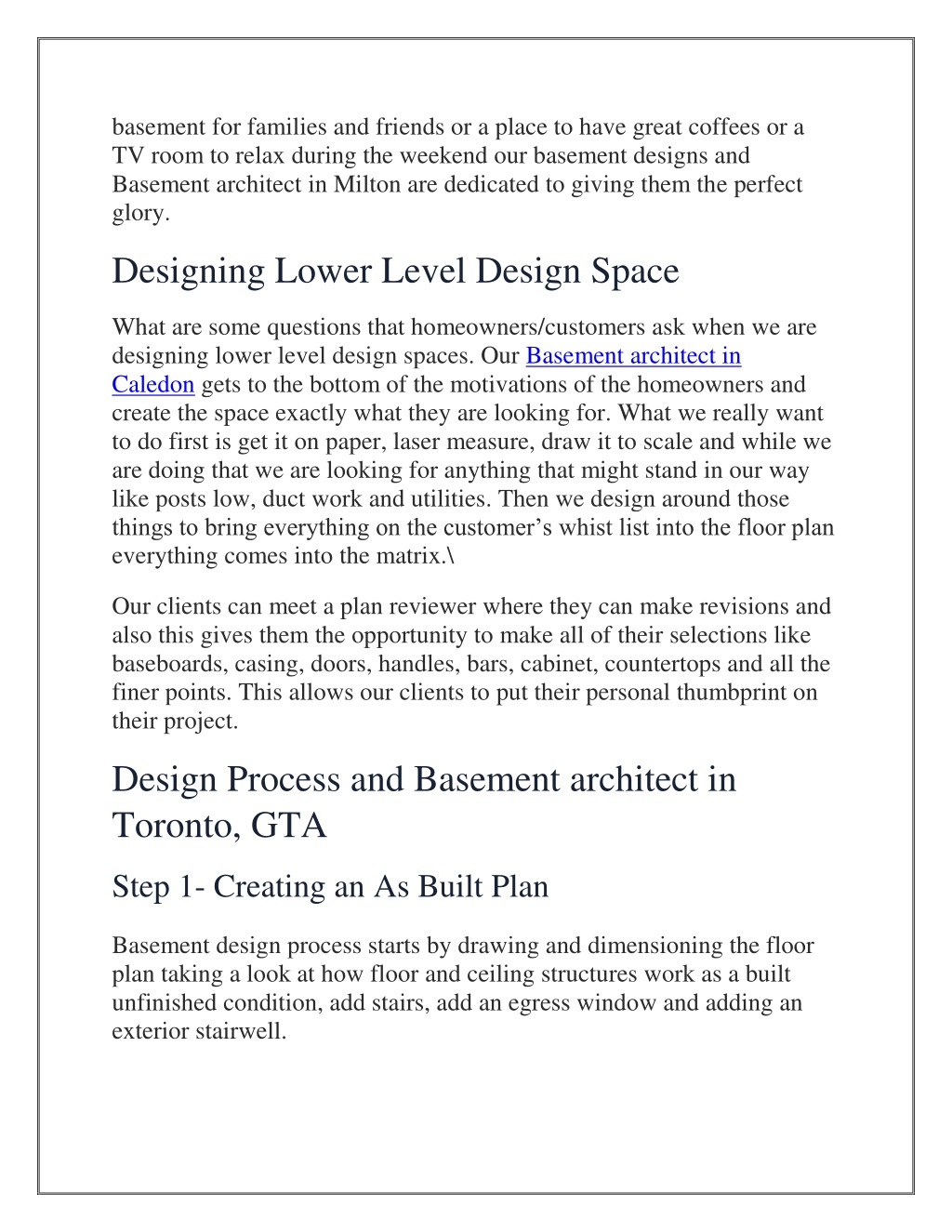 basement for families and friends or a place to have great coffees or a TV room to relax during the weekend our basement designs and Basement architect in Milton are dedicated to giving them the perfect glory.

Designing Lower Level Design Space

What are some questions that homeowners/customers ask when we are designing lower level design spaces. Our Basement architect in Caledon gets to the bottom of the motivations of the homeowners and create the space exactly what they are looking for. What we really want to do first is get it on paper, laser measure, draw it to scale and while we are doing that we are looking for anything that might stand in our way like posts low, duct work and utilities. Then we design around those things to bring everything on the customer's whist list into the floor plan everything comes into the matrix.\

Our clients can meet a plan reviewer where they can make revisions and also this gives them the opportunity to make all of their selections like baseboards, casing, doors, handles, bars, cabinet, countertops and all the finer points. This allows our clients to put their personal thumbprint on their project.

Design Process and Basement architect in Toronto, GTA

Step 1- Creating an As Built Plan

Basement design process starts by drawing and dimensioning the floor plan taking a look at how floor and ceiling structures work as a built unfinished condition, add stairs, add an egress window and adding an exterior stairwell.